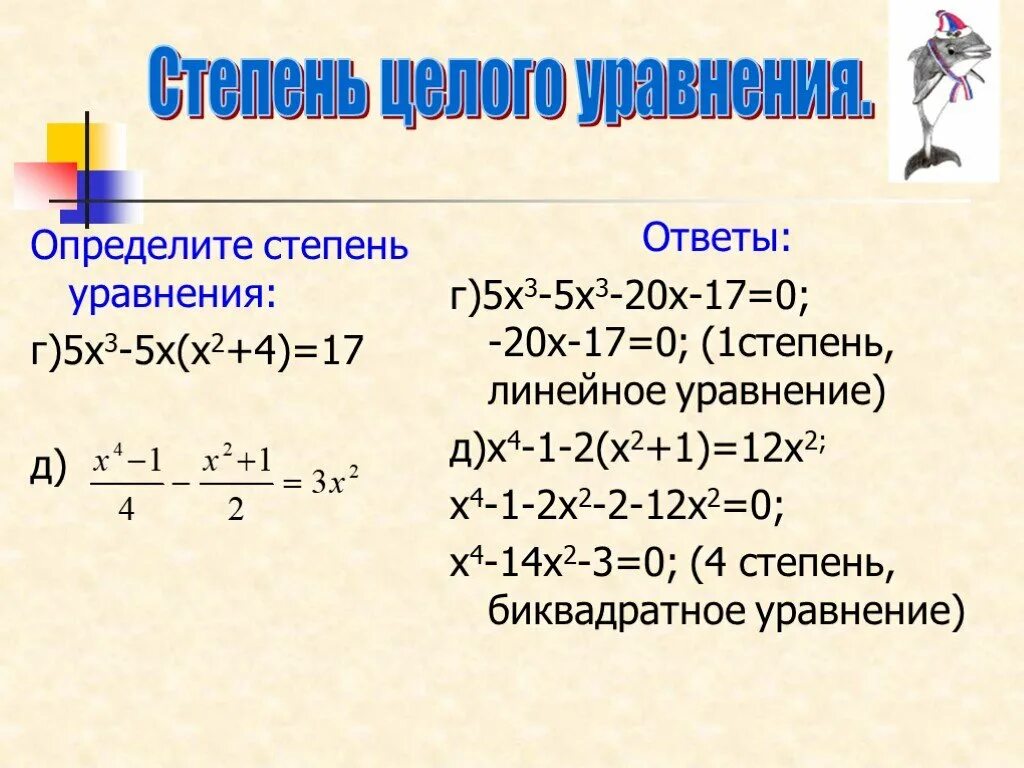 Степень целого уравнения.

Определите степень уравнения:

г)$5x^3-5x(x^2+4)=17$

д) $\frac{x^4-1}{4}-\frac{x^2+1}{2}=3x^2$

Ответы:

г)$5x^3-5x^3-20x-17=0$; $-20x-17=0$; (1степень, линейное уравнение)

д)$x^4-1-2(x^2+1)=12x^2$;

$x^4-1-2x^2-2-12x^2=0$;

$x^4-14x^2-3=0$; (4 степень, биквадратное уравнение)